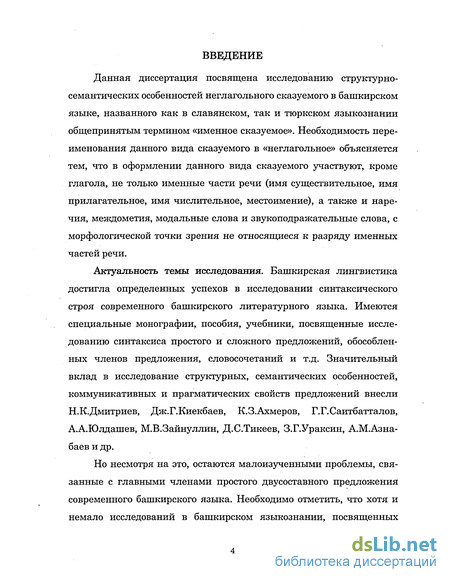 ВВЕДЕНИЕ

Данная диссертация посвящена исследованию структурно-семантических особенностей неглагольного сказуемого в башкирском языке, названного как в славянском, так и тюркском языкознании общепринятым термином «именное сказуемое». Необходимость переименования данного вида сказуемого в «неглагольное» объясняется тем, что в оформлении данного вида сказуемого участвуют, кроме глагола, не только именные части речи (имя существительное, имя прилагательное, имя числительное, местоимение), а также и наречия, междометия, модальные слова и звукоподражательные слова, с морфологической точки зрения не относящиеся к разряду именных частей речи.

Актуальность темы исследования. Башкирская лингвистика достигла определенных успехов в исследовании синтаксического строя современного башкирского литературного языка. Имеются специальные монографии, пособия, учебники, посвященные исследованию синтаксиса простого и сложного предложений, обособленных членов предложения, словосочетаний и т.д. Значительный вклад в исследование структурных, семантических особенностей, коммуникативных и прагматических свойств предложений внесли Н.К.Дмитриев, Дж.Г.Киекбаев, К.З.Ахмеров, Г.Г.Саитбатталов, А.А.Юлдашев, М.В.Зайнуллин, Д.С.Тикеев, З.Г.Ураксин, А.М.Азнабаев и др.

Но несмотря на это, остаются малоизученными проблемы, связанные с главными членами простого двусоставного предложения современного башкирского языка. Необходимо отметить, что хотя и немало исследований в башкирском языкознании, посвященных

4

dsLib.net
библиотека диссертаций